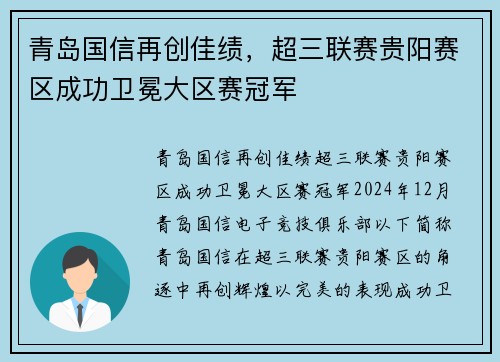 青岛国信再创佳绩，超三联赛贵阳赛区成功卫冕大区赛冠军

青岛国信再创佳绩超三联赛贵阳赛区成功卫冕大区赛冠军2024年12月青岛国信电子竞技俱乐部以下简称青岛国信在超三联赛贵阳赛区的角逐中再创辉煌以完美的表现成功卫